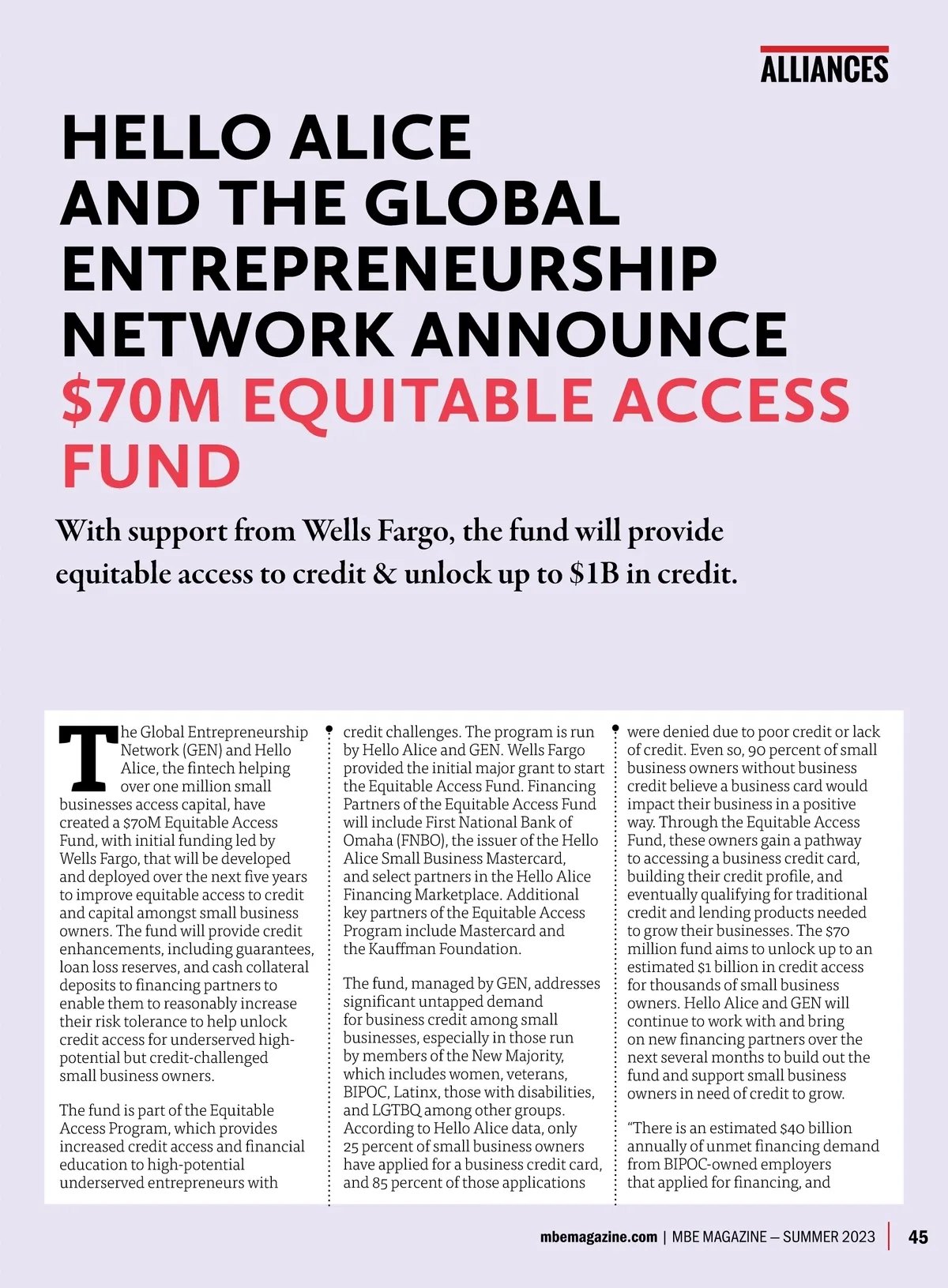 ALLIANCES

HELLO ALICE AND THE GLOBAL ENTREPRENEURSHIP NETWORK ANNOUNCE $70M EQUITABLE ACCESS FUND

With support from Wells Fargo, the fund will provide equitable access to credit & unlock up to $1B in credit.

The Global Entrepreneurship Network (GEN) and Hello Alice, the fintech helping over one million small businesses access capital, have created a $70M Equitable Access Fund, with initial funding led by Wells Fargo, that will be developed and deployed over the next five years to improve equitable access to credit and capital amongst small business owners. The fund will provide credit enhancements, including guarantees, loan loss reserves, and cash collateral deposits to financing partners to enable them to reasonably increase their risk tolerance to help unlock credit access for underserved high-potential but credit-challenged small business owners.

The fund is part of the Equitable Access Program, which provides increased credit access and financial education to high-potential underserved entrepreneurs with credit challenges. The program is run by Hello Alice and GEN. Wells Fargo provided the initial major grant to start the Equitable Access Fund. Financing Partners of the Equitable Access Fund will include First National Bank of Omaha (FNBO), the issuer of the Hello Alice Small Business Mastercard, and select partners in the Hello Alice Financing Marketplace. Additional key partners of the Equitable Access Program include Mastercard and the Kauffman Foundation.

The fund, managed by GEN, addresses significant untapped demand for business credit among small businesses, especially in those run by members of the New Majority, which includes women, veterans, BIPOC, Latinx, those with disabilities, and LGTBQ among other groups. According to Hello Alice data, only 25 percent of small business owners have applied for a business credit card, and 85 percent of those applications were denied due to poor credit or lack of credit. Even so, 90 percent of small business owners without business credit believe a business card would impact their business in a positive way. Through the Equitable Access Fund, these owners gain a pathway to accessing a business credit card, building their credit profile, and eventually qualifying for traditional credit and lending products needed to grow their businesses. The $70 million fund aims to unlock up to an estimated $1 billion in credit access for thousands of small business owners. Hello Alice and GEN will continue to work with and bring on new financing partners over the next several months to build out the fund and support small business owners in need of credit to grow.

“There is an estimated $40 billion annually of unmet financing demand from BIPOC-owned employers that applied for financing, and

mbemagazine.com | MBE MAGAZINE — SUMMER 2023 | 45